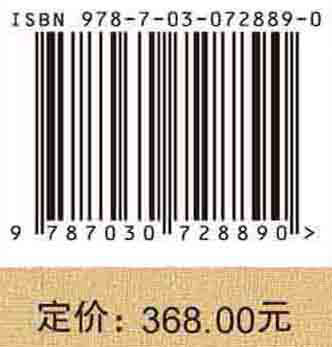 ISBN 978-7-03-072889-0

9 787030 728890 >

定价：368.00元